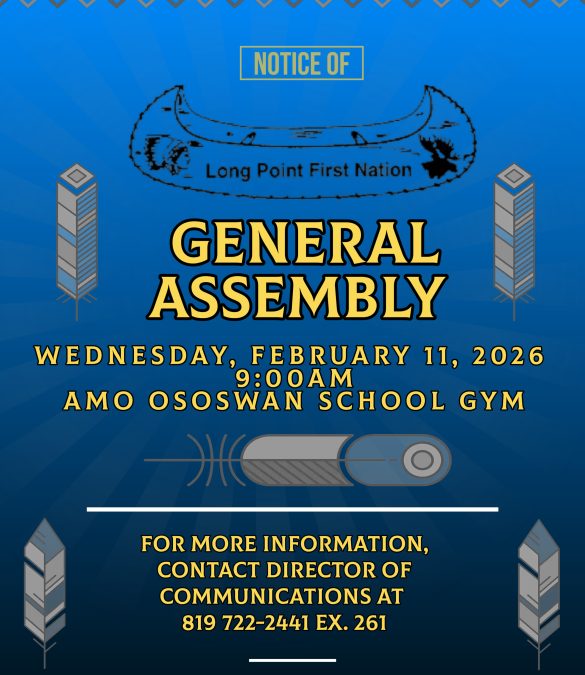 NOTICE OF

Long Point First Nation

GENERAL ASSEMBLY

WEDNESDAY, FEBRUARY 11, 2026
9:00AM
AMO OSOSWAN SCHOOL GYM

FOR MORE INFORMATION, CONTACT DIRECTOR OF COMMUNICATIONS AT 819 722-2441 EX. 261